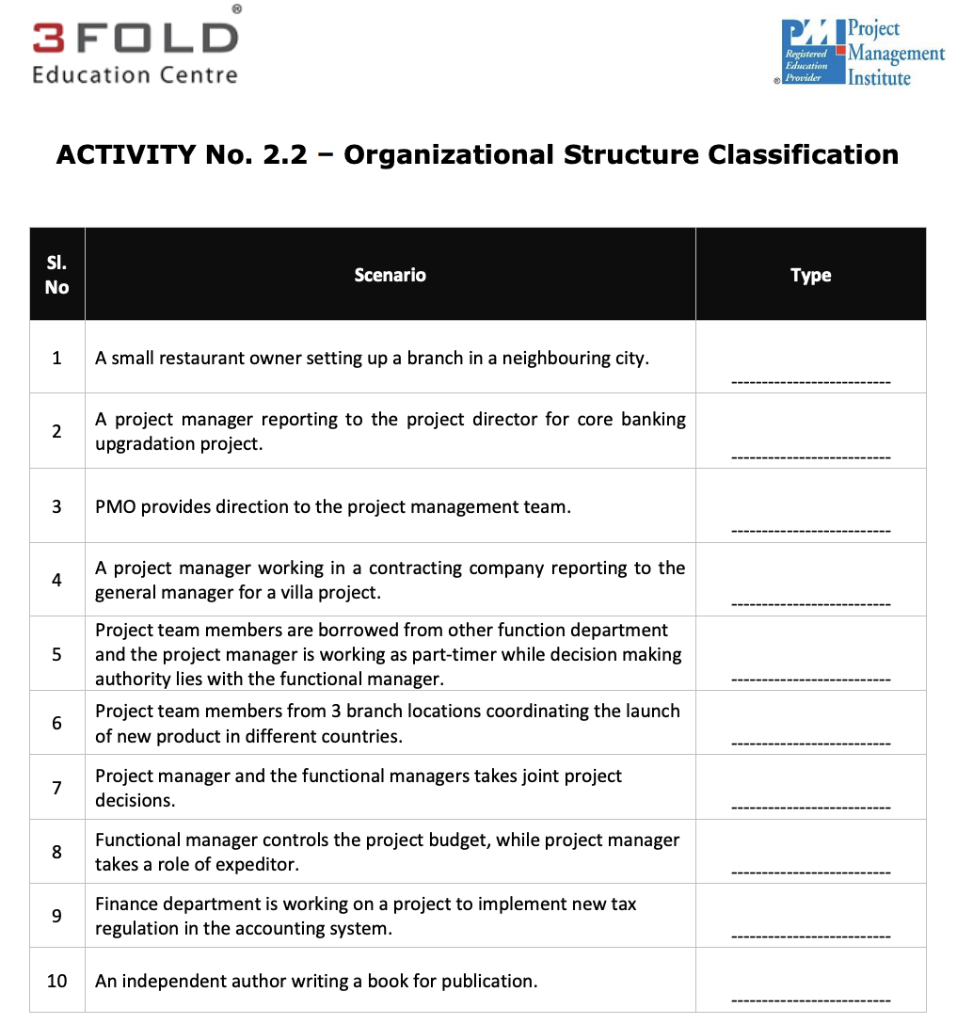 3FOLD®
Education Centre

PMI Registered Education Provider ® Project Management Institute

ACTIVITY No. 2.2 – Organizational Structure Classification

| Sl. No | Scenario | Type |
|---|---|---|
| 1 | A small restaurant owner setting up a branch in a neighbouring city. | ------------------------- |
| 2 | A project manager reporting to the project director for core banking upgradation project. | ------------------------- |
| 3 | PMO provides direction to the project management team. | ------------------------- |
| 4 | A project manager working in a contracting company reporting to the general manager for a villa project. | ------------------------- |
| 5 | Project team members are borrowed from other function department and the project manager is working as part-timer while decision making authority lies with the functional manager. | ------------------------- |
| 6 | Project team members from 3 branch locations coordinating the launch of new product in different countries. | ------------------------- |
| 7 | Project manager and the functional managers takes joint project decisions. | ------------------------- |
| 8 | Functional manager controls the project budget, while project manager takes a role of expeditor. | ------------------------- |
| 9 | Finance department is working on a project to implement new tax regulation in the accounting system. | ------------------------- |
| 10 | An independent author writing a book for publication. | ------------------------- |